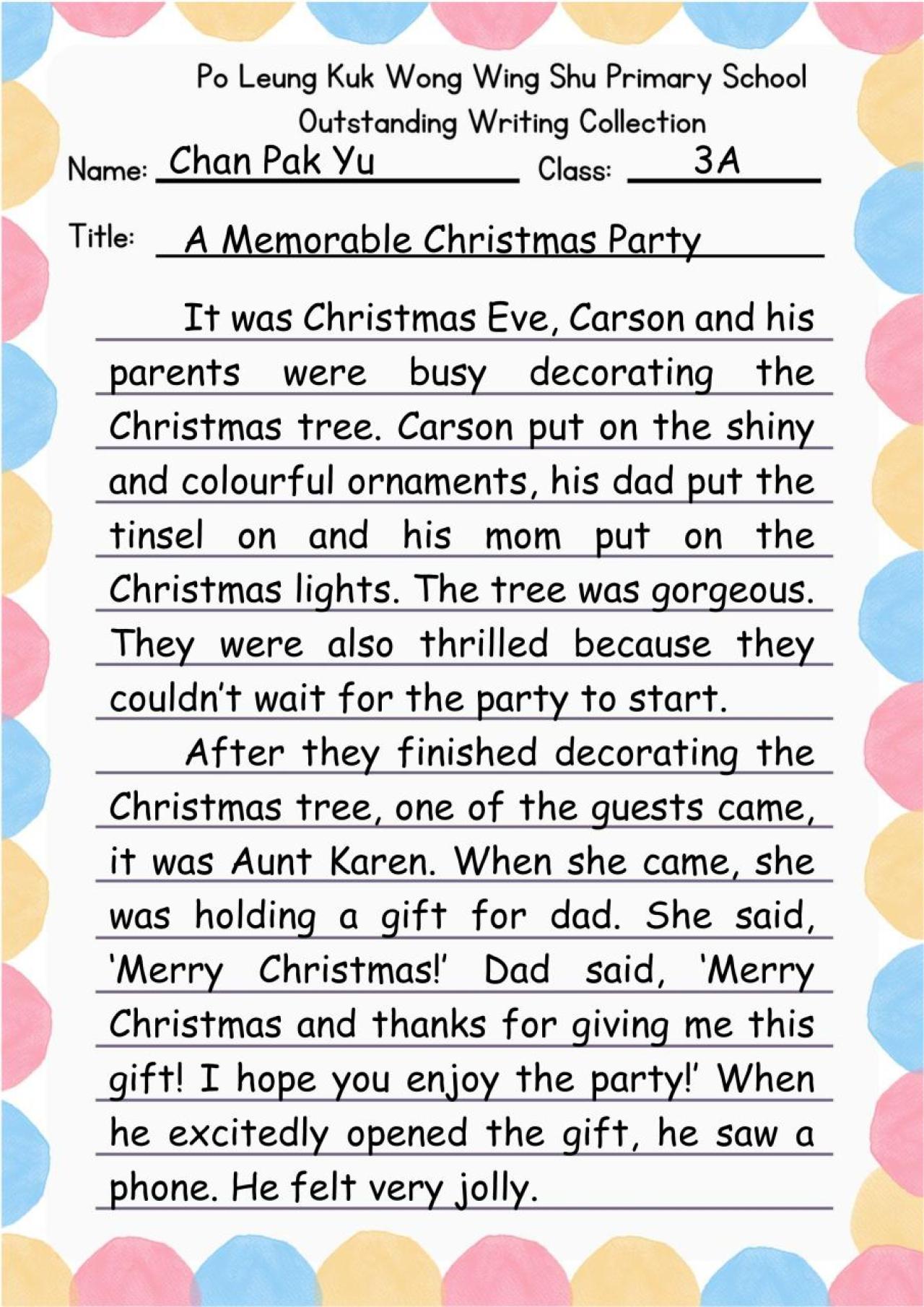 Po Leung Kuk Wong Wing Shu Primary School
Outstanding Writing Collection

Name: Chan Pak Yu Class: 3A

Title: A Memorable Christmas Party

It was Christmas Eve, Carson and his parents were busy decorating the Christmas tree. Carson put on the shiny and colourful ornaments, his dad put the tinsel on and his mom put on the Christmas lights. The tree was gorgeous. They were also thrilled because they couldn't wait for the party to start.

After they finished decorating the Christmas tree, one of the guests came, it was Aunt Karen. When she came, she was holding a gift for dad. She said, 'Merry Christmas!' Dad said, 'Merry Christmas and thanks for giving me this gift! I hope you enjoy the party!' When he excitedly opened the gift, he saw a phone. He felt very jolly.